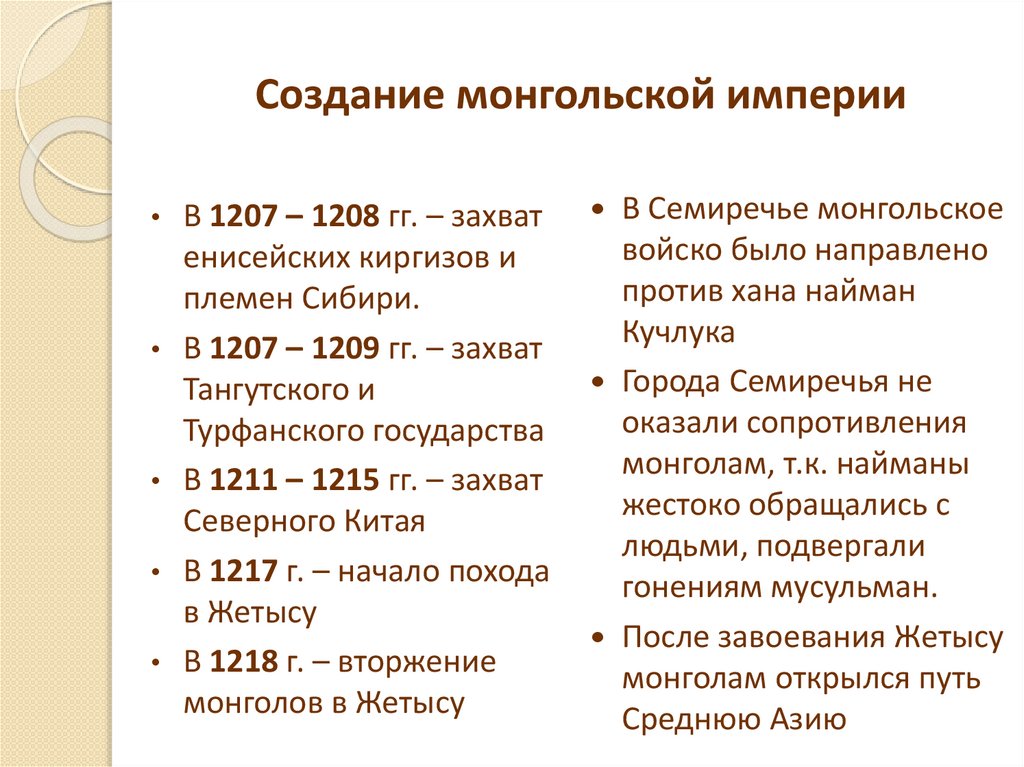 Создание монгольской империи

• В 1207 – 1208 гг. – захват енисейских киргизов и племен Сибири.
• В 1207 – 1209 гг. – захват Тангутского и Турфанского государства
• В 1211 – 1215 гг. – захват Северного Китая
• В 1217 г. – начало похода в Жетысу
• В 1218 г. – вторжение монголов в Жетысу

• В Семиречье монгольское войско было направлено против хана найман Кучлука
• Города Семиречья не оказали сопротивления монголам, т.к. найманы жестоко обращались с людьми, подвергали гонениям мусульман.
• После завоевания Жетысу монголам открылся путь Среднюю Азию